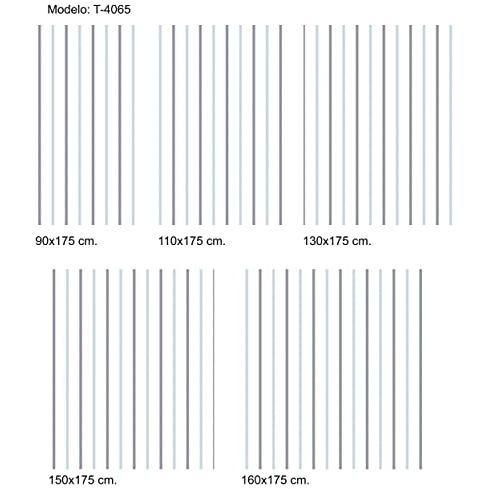 Modelo: T-4065

90x175 cm.

110x175 cm.

130x175 cm.

150x175 cm.

160x175 cm.